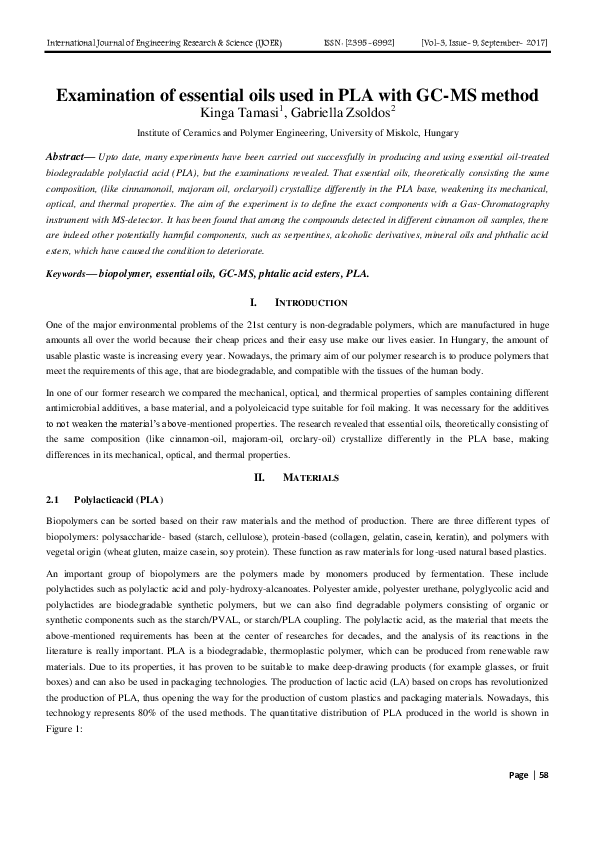 International Journal of Engineering Research & Science (IJOER) ISSN: [2395-6992] [Vol-3, Issue-9, September- 2017]

Examination of essential oils used in PLA with GC-MS method
Kinga Tamasi$^1$, Gabriella Zsoldos$^2$

Institute of Ceramics and Polymer Engineering, University of Miskolc, Hungary

Abstract— Upto date, many experiments have been carried out successfully in producing and using essential oil-treated biodegradable polylactid acid (PLA), but the examinations revealed. That essential oils, theoretically consisting the same composition, (like cinnamonoil, majoram oil, orclaryoil) crystallize differently in the PLA base, weakening its mechanical, optical, and thermal properties. The aim of the experiment is to define the exact components with a Gas-Chromatography instrument with MS-detector. It has been found that among the compounds detected in different cinnamon oil samples, there are indeed other potentially harmful components, such as serpentines, alcoholic derivatives, mineral oils and phthalic acid esters, which have caused the condition to deteriorate.

Keywords— biopolymer, essential oils, GC-MS, phtalic acid esters, PLA.

I. INTRODUCTION

One of the major environmental problems of the 21st century is non-degradable polymers, which are manufactured in huge amounts all over the world because their cheap prices and their easy use make our lives easier. In Hungary, the amount of usable plastic waste is increasing every year. Nowadays, the primary aim of our polymer research is to produce polymers that meet the requirements of this age, that are biodegradable, and compatible with the tissues of the human body.

In one of our former research we compared the mechanical, optical, and thermical properties of samples containing different antimicrobial additives, a base material, and a polyoleicacid type suitable for foil making. It was necessary for the additives to not weaken the material's above-mentioned properties. The research revealed that essential oils, theoretically consisting of the same composition (like cinnamon-oil, majoram-oil, orclary-oil) crystallize differently in the PLA base, making differences in its mechanical, optical, and thermal properties.

II. MATERIALS

2.1 Polylacticacid (PLA)

Biopolymers can be sorted based on their raw materials and the method of production. There are three different types of biopolymers: polysaccharide- based (starch, cellulose), protein-based (collagen, gelatin, casein, keratin), and polymers with vegetal origin (wheat gluten, maize casein, soy protein). These function as raw materials for long-used natural based plastics.

An important group of biopolymers are the polymers made by monomers produced by fermentation. These include polylactides such as polylactic acid and poly-hydroxy-alcanoates. Polyester amide, polyester urethane, polyglycolic acid and polylactides are biodegradable synthetic polymers, but we can also find degradable polymers consisting of organic or synthetic components such as the starch/PVAL, or starch/PLA coupling. The polylactic acid, as the material that meets the above-mentioned requirements has been at the center of researches for decades, and the analysis of its reactions in the literature is really important. PLA is a biodegradable, thermoplastic polymer, which can be produced from renewable raw materials. Due to its properties, it has proven to be suitable to make deep-drawing products (for example glasses, or fruit boxes) and can also be used in packaging technologies. The production of lactic acid (LA) based on crops has revolutionized the production of PLA, thus opening the way for the production of custom plastics and packaging materials. Nowadays, this technology represents 80% of the used methods. The quantitative distribution of PLA produced in the world is shown in Figure 1:

Page | 58